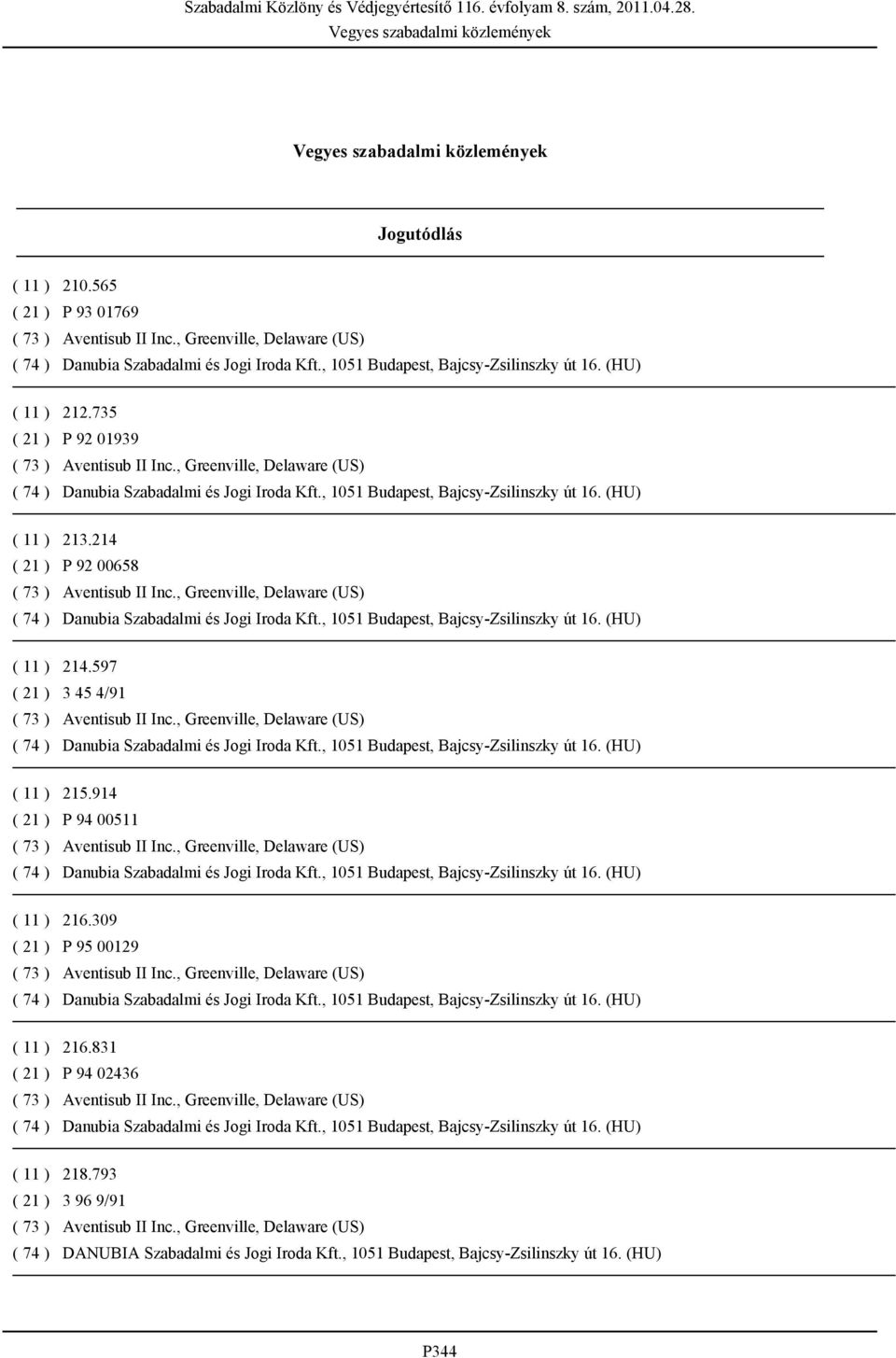 Szabadalmi Közlöny és Védjegyértesítő 116. évfolyam 8. szám, 2011.04.28.
Vegyes szabadalmi közlemények

Vegyes szabadalmi közlemények

Jogutódlás

( 11 ) 210.565
( 21 ) P 93 01769
( 73 ) Aventisub II Inc., Greenville, Delaware (US)
( 74 ) Danubia Szabadalmi és Jogi Iroda Kft., 1051 Budapest, Bajcsy-Zsilinszky út 16. (HU)

( 11 ) 212.735
( 21 ) P 92 01939
( 73 ) Aventisub II Inc., Greenville, Delaware (US)
( 74 ) Danubia Szabadalmi és Jogi Iroda Kft., 1051 Budapest, Bajcsy-Zsilinszky út 16. (HU)

( 11 ) 213.214
( 21 ) P 92 00658
( 73 ) Aventisub II Inc., Greenville, Delaware (US)
( 74 ) Danubia Szabadalmi és Jogi Iroda Kft., 1051 Budapest, Bajcsy-Zsilinszky út 16. (HU)

( 11 ) 214.597
( 21 ) 3 45 4/91
( 73 ) Aventisub II Inc., Greenville, Delaware (US)
( 74 ) Danubia Szabadalmi és Jogi Iroda Kft., 1051 Budapest, Bajcsy-Zsilinszky út 16. (HU)

( 11 ) 215.914
( 21 ) P 94 00511
( 73 ) Aventisub II Inc., Greenville, Delaware (US)
( 74 ) Danubia Szabadalmi és Jogi Iroda Kft., 1051 Budapest, Bajcsy-Zsilinszky út 16. (HU)

( 11 ) 216.309
( 21 ) P 95 00129
( 73 ) Aventisub II Inc., Greenville, Delaware (US)
( 74 ) Danubia Szabadalmi és Jogi Iroda Kft., 1051 Budapest, Bajcsy-Zsilinszky út 16. (HU)

( 11 ) 216.831
( 21 ) P 94 02436
( 73 ) Aventisub II Inc., Greenville, Delaware (US)
( 74 ) Danubia Szabadalmi és Jogi Iroda Kft., 1051 Budapest, Bajcsy-Zsilinszky út 16. (HU)

( 11 ) 218.793
( 21 ) 3 96 9/91
( 73 ) Aventisub II Inc., Greenville, Delaware (US)
( 74 ) DANUBIA Szabadalmi és Jogi Iroda Kft., 1051 Budapest, Bajcsy-Zsilinszky út 16. (HU)

P344